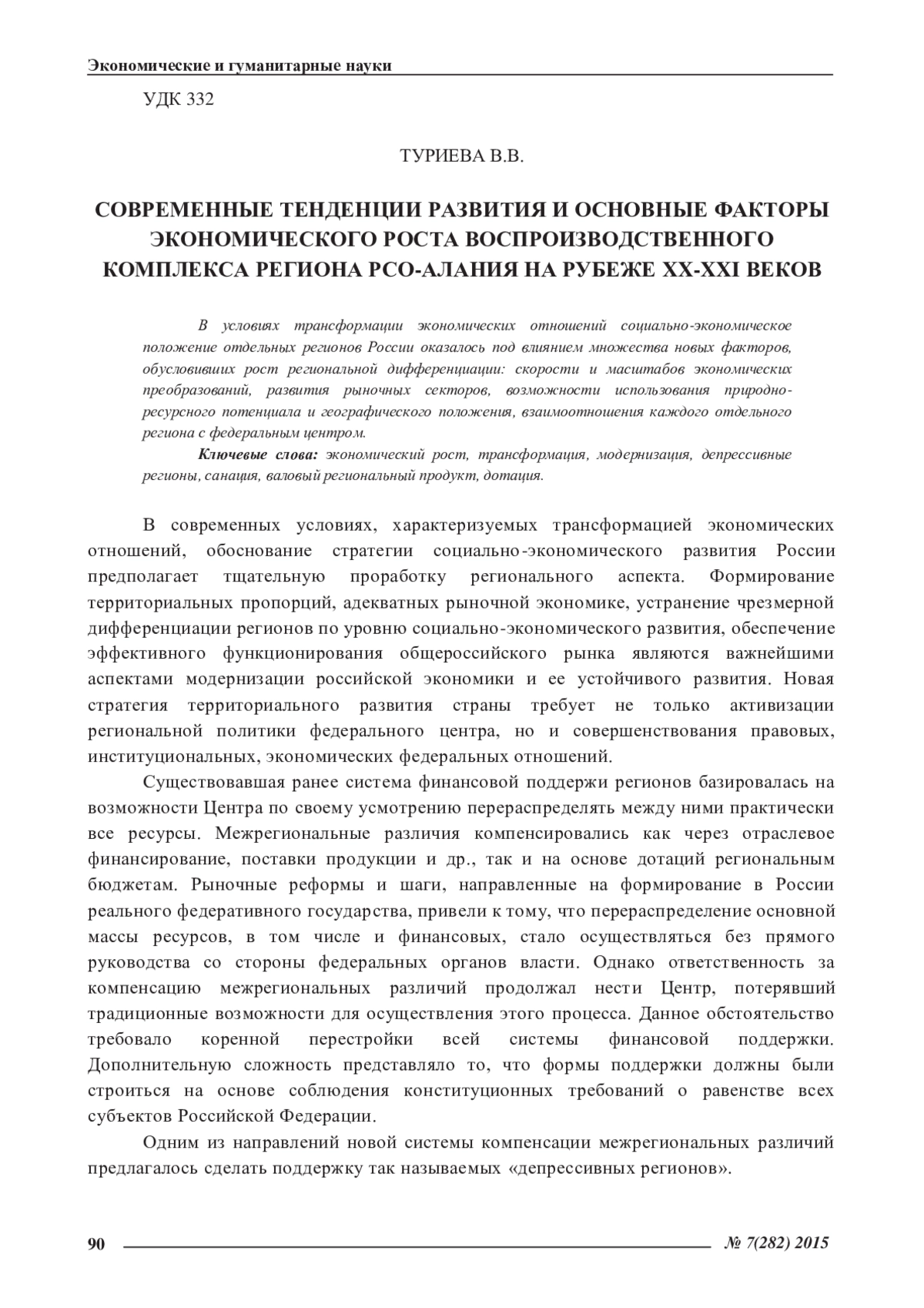 Экономические и гуманитарные науки

УДК 332

ТУРИЕВА В.В.

СОВРЕМЕННЫЕ ТЕНДЕНЦИИ РАЗВИТИЯ И ОСНОВНЫЕ ФАКТОРЫ ЭКОНОМИЧЕСКОГО РОСТА ВОСПРОИЗВОДСТВЕННОГО КОМПЛЕКСА РЕГИОНА РСО-АЛАНИЯ НА РУБЕЖЕ XX-XXI ВЕКОВ

В условиях трансформации экономических отношений социально-экономическое положение отдельных регионов России оказалось под влиянием множества новых факторов, обусловивших рост региональной дифференциации: скорости и масштабов экономических преобразований, развития рыночных секторов, возможности использования природно-ресурсного потенциала и географического положения, взаимоотношения каждого отдельного региона с федеральным центром.

Ключевые слова: экономический рост, трансформация, модернизация, депрессивные регионы, санация, валовый региональный продукт, дотация.

В современных условиях, характеризуемых трансформацией экономических отношений, обоснование стратегии социально-экономического развития России предполагает тщательную проработку регионального аспекта. Формирование территориальных пропорций, адекватных рыночной экономике, устранение чрезмерной дифференциации регионов по уровню социально-экономического развития, обеспечение эффективного функционирования общероссийского рынка являются важнейшими аспектами модернизации российской экономики и ее устойчивого развития. Новая стратегия территориального развития страны требует не только активизации региональной политики федерального центра, но и совершенствования правовых, институциональных, экономических федеральных отношений.

Существовавшая ранее система финансовой поддержи регионов базировалась на возможности Центра по своему усмотрению перераспределять между ними практически все ресурсы. Межрегиональные различия компенсировались как через отраслевое финансирование, поставки продукции и др., так и на основе дотаций региональным бюджетам. Рыночные реформы и шаги, направленные на формирование в России реального федеративного государства, привели к тому, что перераспределение основной массы ресурсов, в том числе и финансовых, стало осуществляться без прямого руководства со стороны федеральных органов власти. Однако ответственность за компенсацию межрегиональных различий продолжал нести Центр, потерявший традиционные возможности для осуществления этого процесса. Данное обстоятельство требовало коренной перестройки всей системы финансовой поддержки. Дополнительную сложность представляло то, что формы поддержки должны были строиться на основе соблюдения конституционных требований о равенстве всех субъектов Российской Федерации.

Одним из направлений новой системы компенсации межрегиональных различий предлагалось сделать поддержку так называемых «депрессивных регионов».

90

№ 7(282) 2015